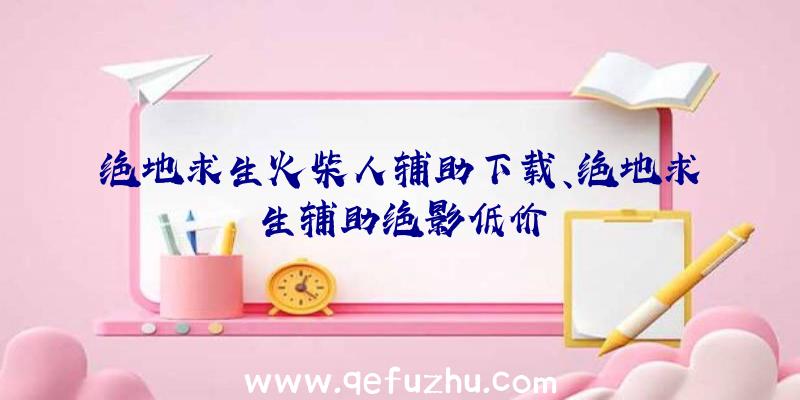 绝地求生火柴人辅助下载、绝地求生辅助绝影低价

www.qefuzhu.com